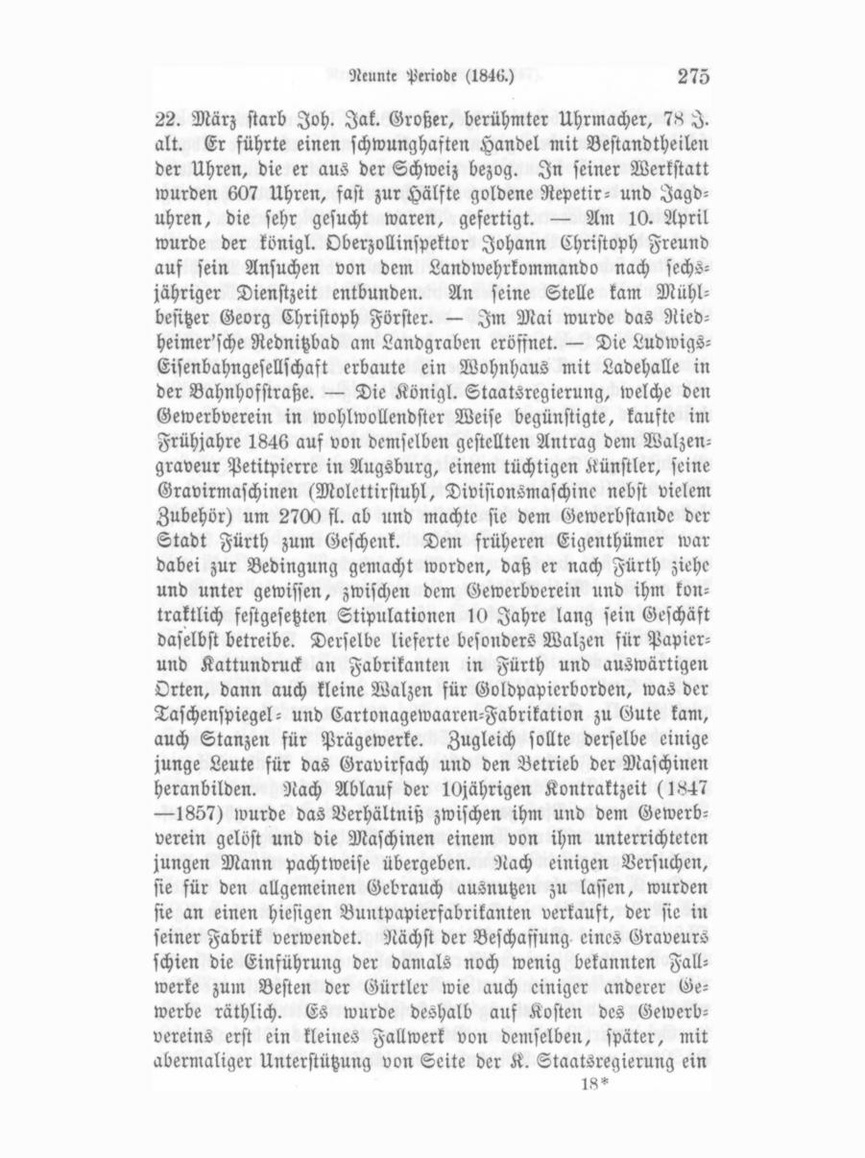 Neunte Periode (1846.) 275

22. März starb Joh. Jak. Großer, berühmter Uhrmacher, 78 J. alt. Er führte einen schwunghaften Handel mit Bestandtheilen der Uhren, die er aus der Schweiz bezog. In seiner Werkstatt wurden 607 Uhren, fast zur Hälfte goldene Repetir- und Jagduhren, die sehr gesucht waren, gefertigt. — Am 10. April wurde der königl. Oberzollinspektor Johann Christoph Freund auf sein Ansuchen von dem Landwehrkommando nach sechsjähriger Dienstzeit entbunden. An seine Stelle kam Mühlbesitzer Georg Christoph Förster. — Im Mai wurde das Niedheimer'sche Rednitzbad am Landgraben eröffnet. — Die Ludwigs-Eisenbahngesellschaft erbaute ein Wohnhaus mit Ladehalle in der Bahnhofstraße. — Die Königl. Staatsregierung, welche den Gewerbverein in wohlwollendster Weise begünstigte, kaufte im Frühjahre 1846 auf von demselben gestellten Antrag dem Walzengraveur Petitpierre in Augsburg, einem tüchtigen Künstler, seine Gravirmaschinen (Molettirstuhl, Divisionsmaschine nebst vielem Zubehör) um 2700 fl. ab und machte sie dem Gewerbstande der Stadt Fürth zum Geschenk. Dem früheren Eigenthümer war dabei zur Bedingung gemacht worden, daß er nach Fürth ziehe und unter gewissen, zwischen dem Gewerbverein und ihm kontraktlich festgesetzten Stipulationen 10 Jahre lang sein Geschäft daselbst betreibe. Derselbe lieferte besonders Walzen für Papier- und Kattundruck an Fabrikanten in Fürth und auswärtigen Orten, dann auch kleine Walzen für Goldpapierborden, was der Taschenspiegel- und Cartonagewaaren-Fabrikation zu Gute kam, auch Stanzen für Prägewerke. Zugleich sollte derselbe einige junge Leute für das Gravirfach und den Betrieb der Maschinen heranbilden. Nach Ablauf der 10jährigen Kontraktzeit (1847—1857) wurde das Verhältniß zwischen ihm und dem Gewerbverein gelöst und die Maschinen einem von ihm unterrichteten jungen Mann pachtweise übergeben. Nach einigen Versuchen, sie für den allgemeinen Gebrauch ausnutzen zu lassen, wurden sie an einen hiesigen Buntpapierfabrikanten verkauft, der sie in seiner Fabrik verwendet. Nächst der Beschaffung eines Graveurs schien die Einführung der damals noch wenig bekannten Fallwerke zum Besten der Gürtler wie auch einiger anderer Gewerbe räthlich. Es wurde deshalb auf Kosten des Gewerbvereins erst ein kleines Fallwerk von demselben, später, mit abermaliger Unterstützung von Seite der K. Staatsregierung ein

18*